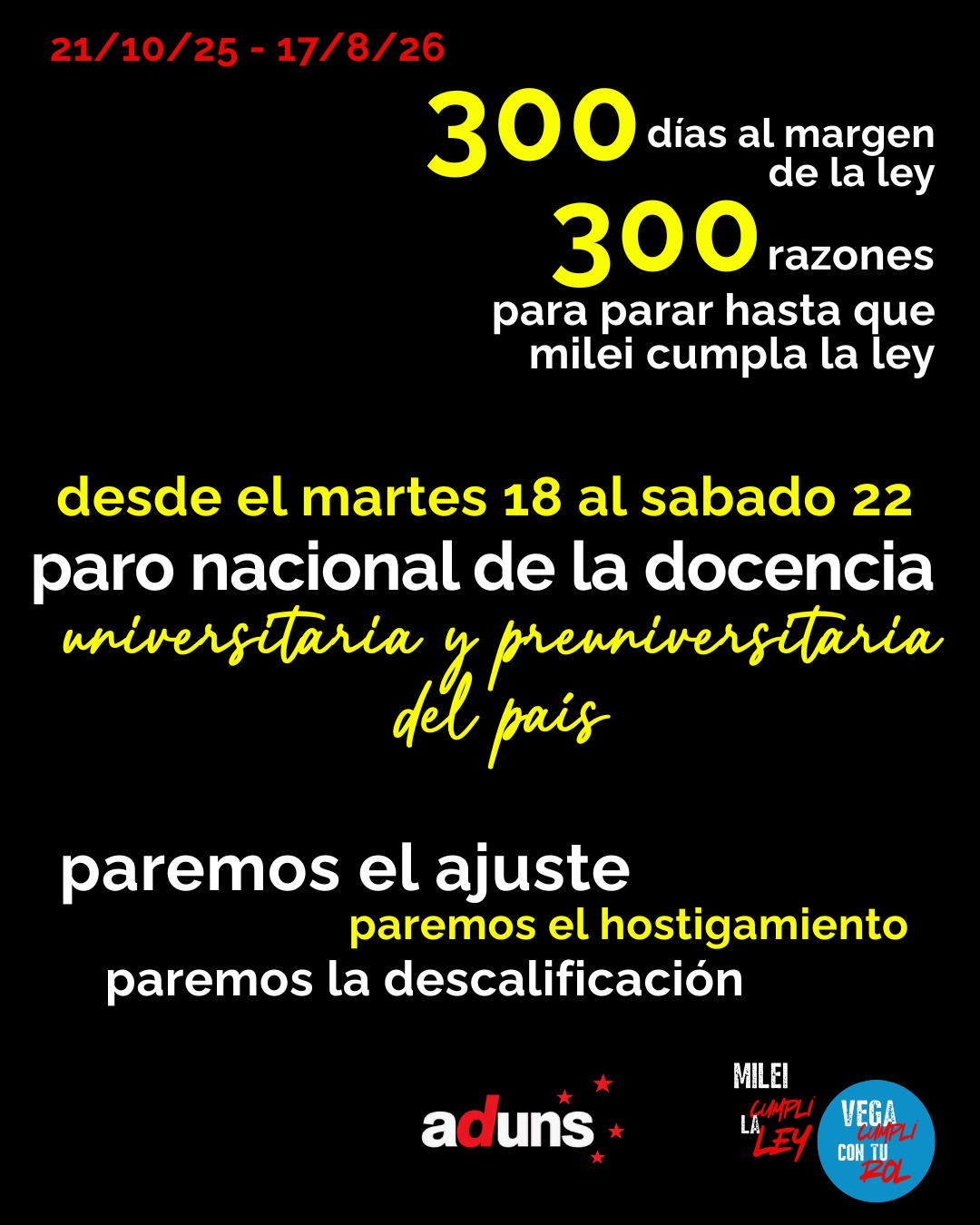 21/10/25 - 17/8/26

300 días al margen de la ley

300 razones para parar hasta que milei cumpla la ley

desde el martes 18 al sabado 22

paro nacional de la docencia universitaria y preuniversitaria del país

paremos el ajuste

paremos el hostigamiento

paremos la descalificación

aduns

MILEI CUMPLI LA LEY

VEGA CUMPLI CON TU ROL